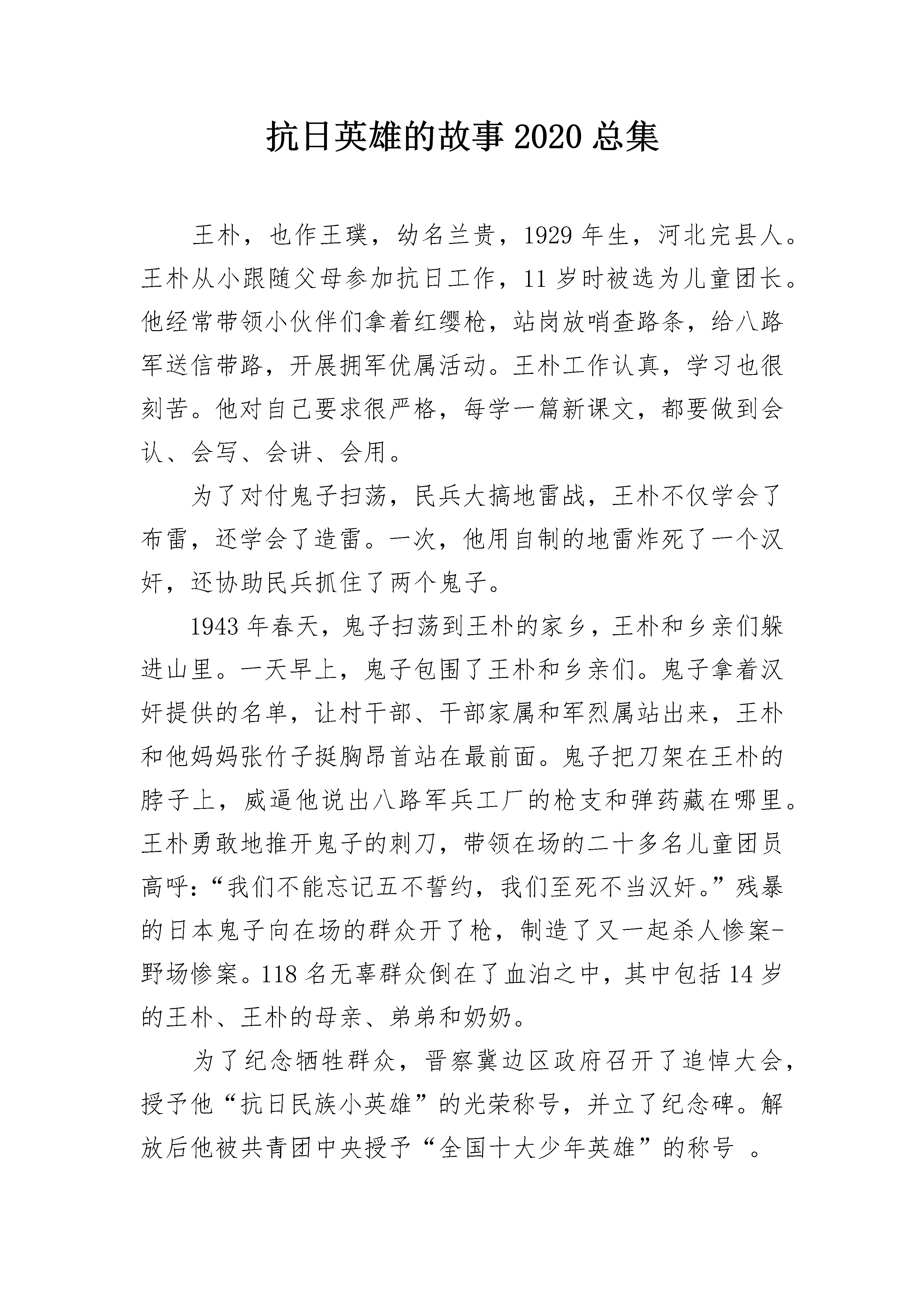 抗日英雄的故事 2020 总集

王朴，也作王璞，幼名兰贵，1929 年生，河北完县人。王朴从小跟随父母参加抗日工作，11 岁时被选为儿童团长。他经常带领小伙伴们拿着红缨枪，站岗放哨查路条，给八路军送信带路，开展拥军优属活动。王朴工作认真，学习也很刻苦。他对自己要求很严格，每学一篇新课文，都要做到会认、会写、会讲、会用。

为了对付鬼子扫荡，民兵大搞地雷战，王朴不仅学会了布雷，还学会了造雷。一次，他用自制的地雷炸死了一个汉奸，还协助民兵抓住了两个鬼子。

1943 年春天，鬼子扫荡到王朴的家乡，王朴和乡亲们躲进山里。一天早上，鬼子包围了王朴和乡亲们。鬼子拿着汉奸提供的名单，让村干部、干部家属和军烈属站出来，王朴和他妈妈张竹子挺胸昂首站在最前面。鬼子把刀架在王朴的脖子上，威逼他说出八路军兵工厂的枪支和弹药藏在哪里。王朴勇敢地推开鬼子的刺刀，带领在场的二十多名儿童团员高呼：“我们不能忘记五不誓约，我们至死不当汉奸。”残暴的日本鬼子向在场的群众开了枪，制造了又一起杀人惨案-野场惨案。118 名无辜群众倒在了血泊之中，其中包括 14 岁的王朴、王朴的母亲、弟弟和奶奶。

为了纪念牺牲群众，晋察冀边区政府召开了追悼大会，授予他“抗日民族小英雄”的光荣称号，并立了纪念碑。解放后他被共青团中央授予“全国十大少年英雄”的称号 。